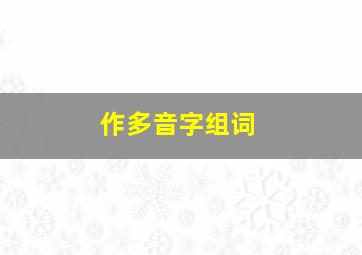 作多音字组词